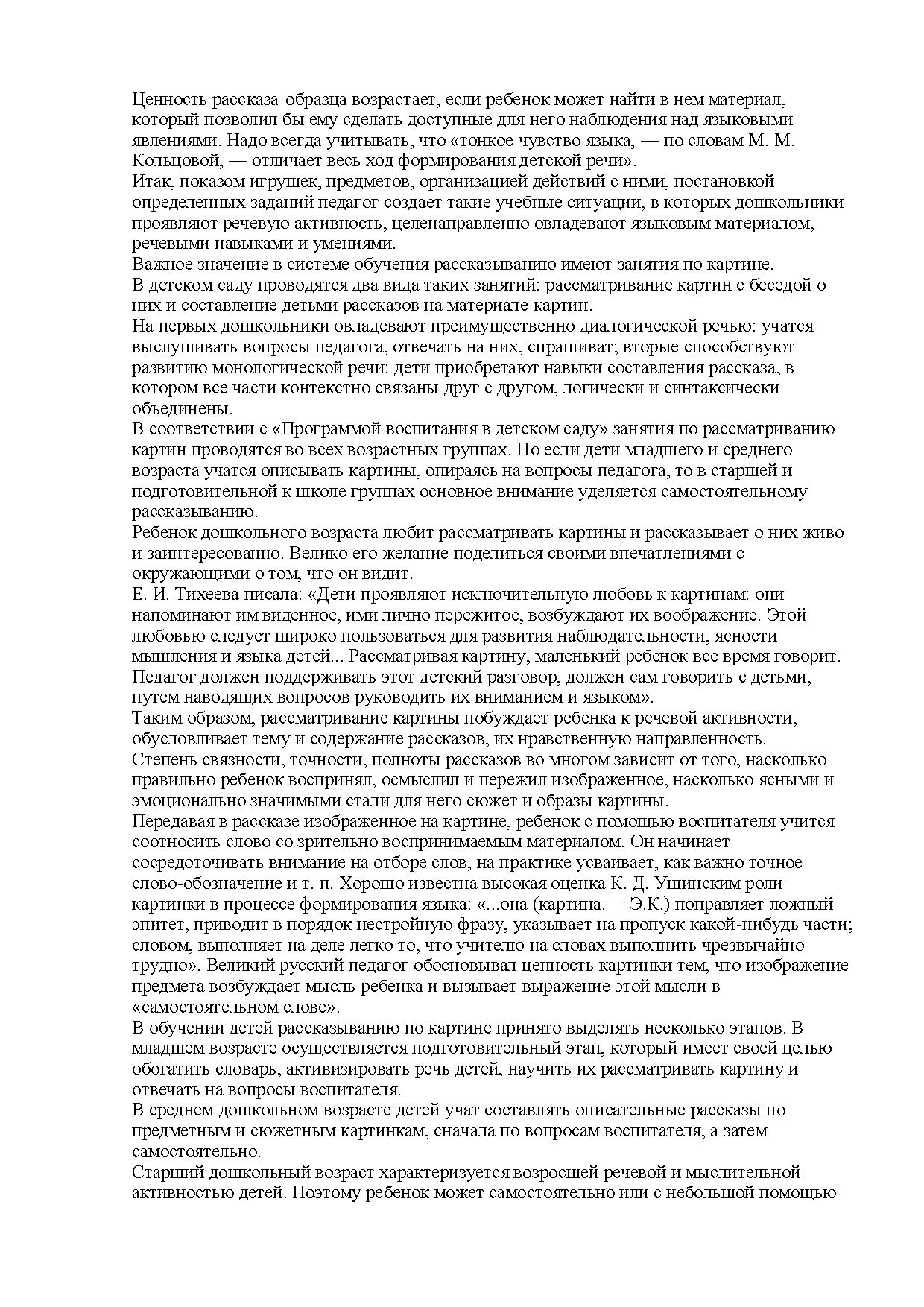 Ценность рассказа-образца возрастает, если ребенок может найти в нем материал, который позволил бы ему сделать доступные для него наблюдения над языковыми явлениями. Надо всегда учитывать, что «тонкое чувство языка, — по словам М. М. Кольцовой, — отличает весь ход формирования детской речи».
Итак, показом игрушек, предметов, организацией действий с ними, постановкой определенных заданий педагог создает такие учебные ситуации, в которых дошкольники проявляют речевую активность, целенаправленно овладевают языковым материалом, речевыми навыками и умениями.
Важное значение в системе обучения рассказыванию имеют занятия по картине.
В детском саду проводятся два вида таких занятий: рассматривание картин с беседой о них и составление детьми рассказов на материале картин.
На первых дошкольники овладевают преимущественно диалогической речью: учатся выслушивать вопросы педагога, отвечать на них, спрашиват; вторые способствуют развитию монологической речи: дети приобретают навыки составления рассказа, в котором все части контекстно связаны друг с другом, логически и синтаксически объединены.
В соответствии с «Программой воспитания в детском саду» занятия по рассматриванию картин проводятся во всех возрастных группах. Но если дети младшего и среднего возраста учатся описывать картины, опираясь на вопросы педагога, то в старшей и подготовительной к школе группах основное внимание уделяется самостоятельному рассказыванию.
Ребенок дошкольного возраста любит рассматривать картины и рассказывает о них живо и заинтересованно. Велико его желание поделиться своими впечатлениями с окружающими о том, что он видит.
Е. И. Тихеева писала: «Дети проявляют исключительную любовь к картинам: они напоминают им виденное, ими лично пережитое, возбуждают их воображение. Этой любовью следует широко пользоваться для развития наблюдательности, ясности мышления и языка детей... Рассматривая картину, маленький ребенок все время говорит. Педагог должен поддерживать этот детский разговор, должен сам говорить с детьми, путем наводящих вопросов руководить их вниманием и языком».
Таким образом, рассматривание картины побуждает ребенка к речевой активности, обусловливает тему и содержание рассказов, их нравственную направленность.
Степень связности, точности, полноты рассказов во многом зависит от того, насколько правильно ребенок воспринял, осмыслил и пережил изображенное, насколько ясными и эмоционально значимыми стали для него сюжет и образы картины.
Передавая в рассказе изображенное на картине, ребенок с помощью воспитателя учится соотносить слово со зрительно воспринимаемым материалом. Он начинает сосредоточивать внимание на отборе слов, на практике усваивает, как важно точное слово-обозначение и т. п. Хорошо известна высокая оценка К. Д. Ушинским роли картинки в процессе формирования языка: «...она (картина.— Э.К.) поправляет ложный эпитет, приводит в порядок нестройную фразу, указывает на пропуск какой-нибудь части; словом, выполняет на деле легко то, что учителю на словах выполнить чрезвычайно трудно». Великий русский педагог обосновывал ценность картинки тем, что изображение предмета возбуждает мысль ребенка и вызывает выражение этой мысли в «самостоятельном слове».
В обучении детей рассказыванию по картине принято выделять несколько этапов. В младшем возрасте осуществляется подготовительный этап, который имеет своей целью обогатить словарь, активизировать речь детей, научить их рассматривать картину и отвечать на вопросы воспитателя.
В среднем дошкольном возрасте детей учат составлять описательные рассказы по предметным и сюжетным картинкам, сначала по вопросам воспитателя, а затем самостоятельно.
Старший дошкольный возраст характеризуется возросшей речевой и мыслительной активностью детей. Поэтому ребенок может самостоятельно или с небольшой помощью